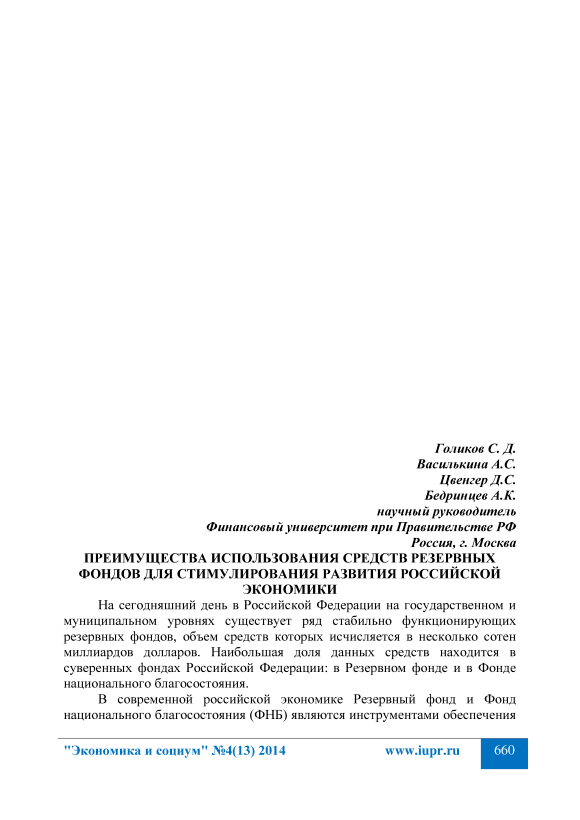 Голиков С. Д.
Василькина А.С.
Цвенгер Д.С.
Бедринцев А.К.
научный руководитель
Финансовый университет при Правительстве РФ
Россия, г. Москва

ПРЕИМУЩЕСТВА ИСПОЛЬЗОВАНИЯ СРЕДСТВ РЕЗЕРВНЫХ ФОНДОВ ДЛЯ СТИМУЛИРОВАНИЯ РАЗВИТИЯ РОССИЙСКОЙ ЭКОНОМИКИ

На сегодняшний день в Российской Федерации на государственном и муниципальном уровнях существует ряд стабильно функционирующих резервных фондов, объем средств которых исчисляется в несколько сотен миллиардов долларов. Наибольшая доля данных средств находится в суверенных фондах Российской Федерации: в Резервном фонде и в Фонде национального благосостояния.

В современной российской экономике Резервный фонд и Фонд национального благосостояния (ФНБ) являются инструментами обеспечения

"Экономика и социум" №4(13) 2014 www.iupr.ru 660